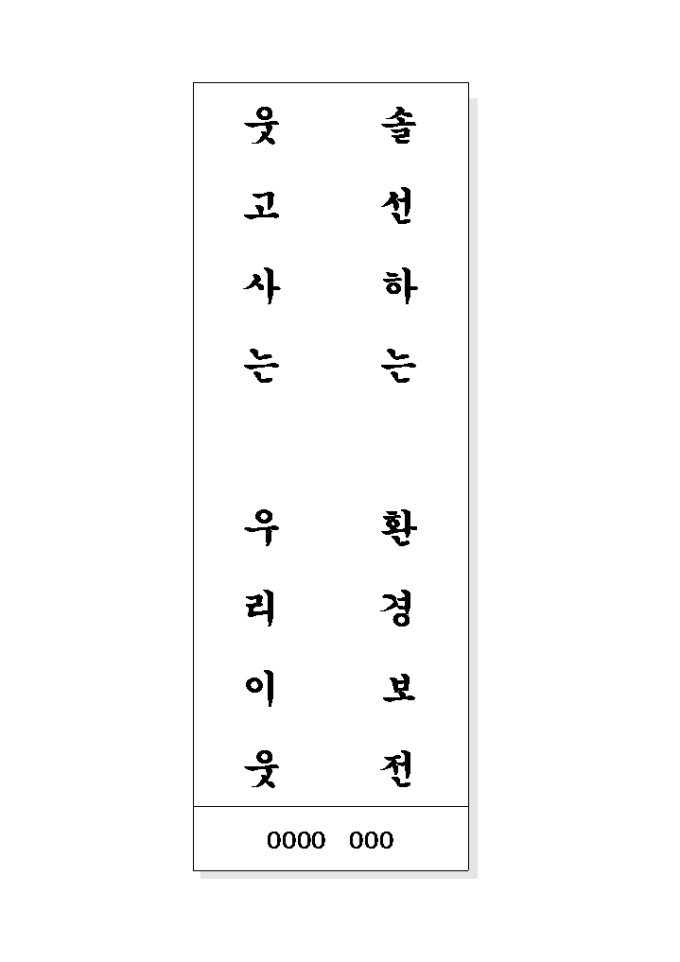 솔선하는 환경보전

웃고사는 우리이웃

0000 000